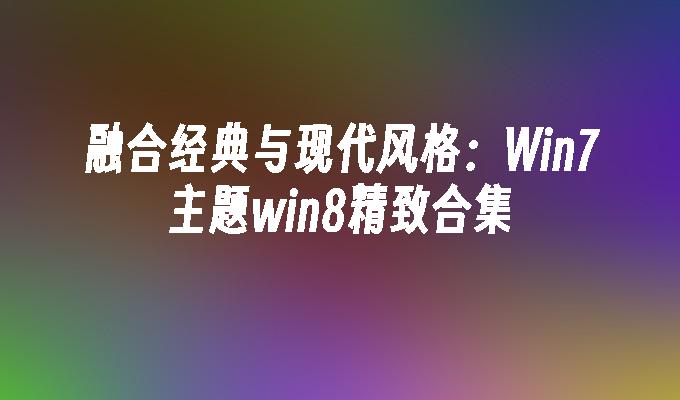 融合经典与现代风格：Win7主题win8精致合集